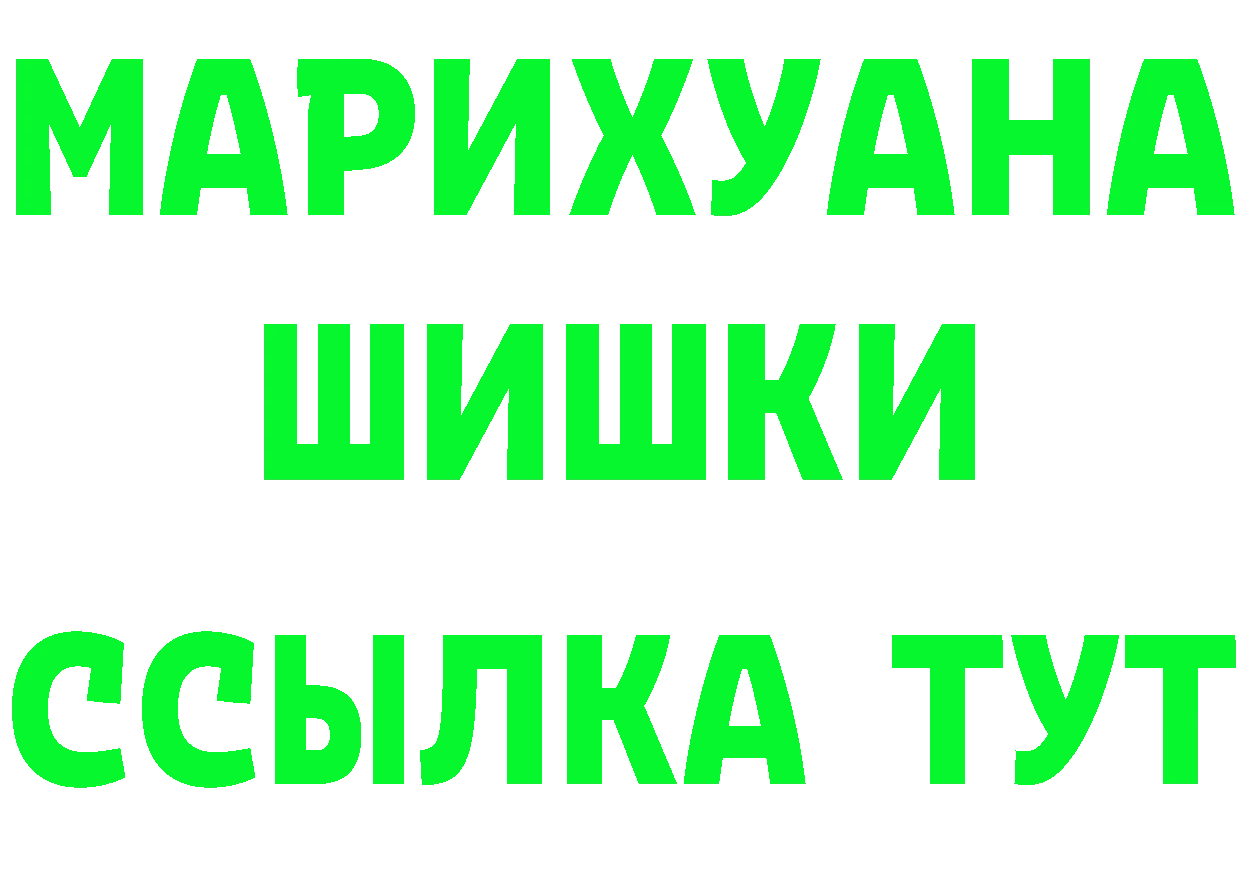 МАРИХУАНА
ШИШКИ
ССЫЛКА ТУТ